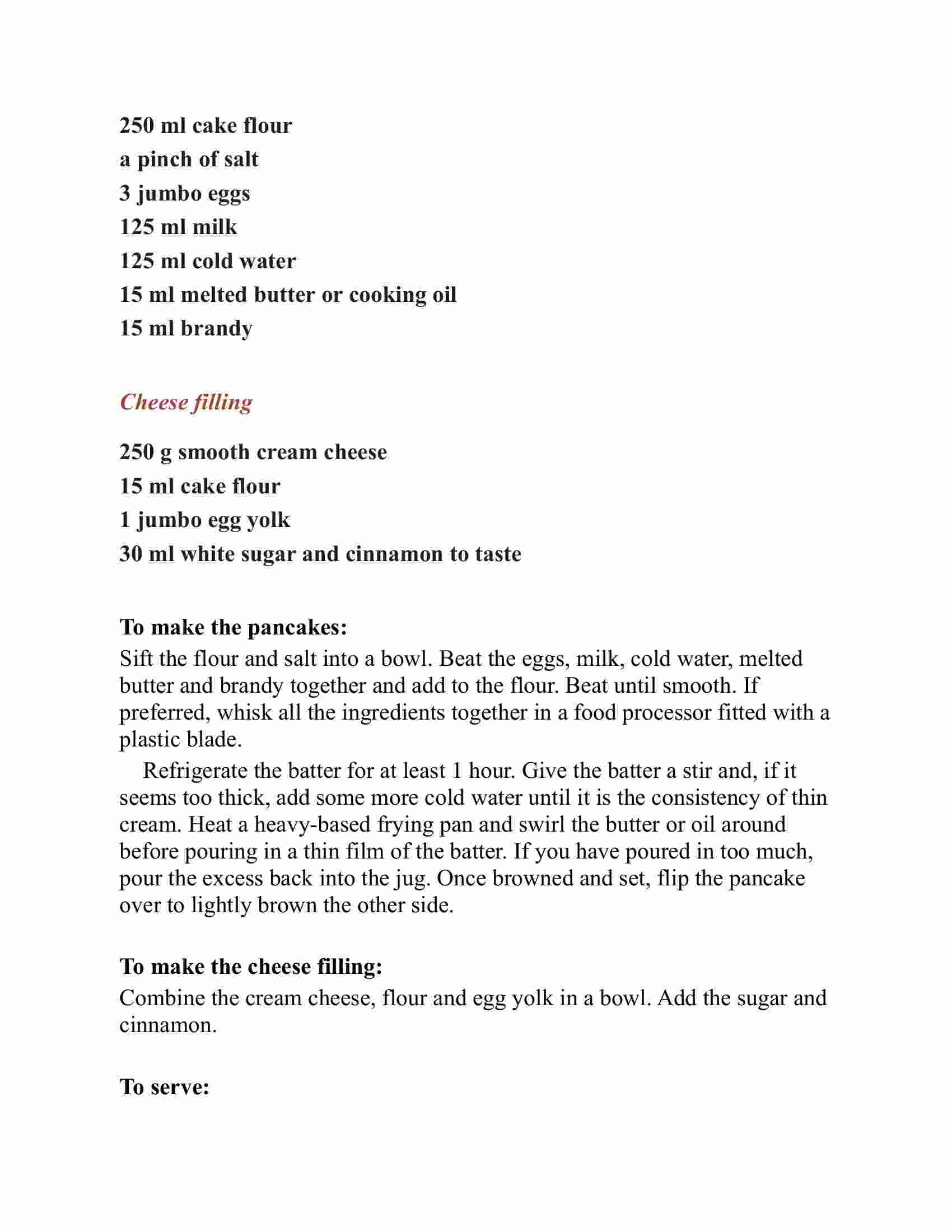 250 ml cake flour
a pinch of salt
3 jumbo eggs
125 ml milk
125 ml cold water
15 ml melted butter or cooking oil
15 ml brandy

Cheese filling

250 g smooth cream cheese
15 ml cake flour
1 jumbo egg yolk
30 ml white sugar and cinnamon to taste

To make the pancakes:
Sift the flour and salt into a bowl. Beat the eggs, milk, cold water, melted butter and brandy together and add to the flour. Beat until smooth. If preferred, whisk all the ingredients together in a food processor fitted with a plastic blade.

Refrigerate the batter for at least 1 hour. Give the batter a stir and, if it seems too thick, add some more cold water until it is the consistency of thin cream. Heat a heavy-based frying pan and swirl the butter or oil around before pouring in a thin film of the batter. If you have poured in too much, pour the excess back into the jug. Once browned and set, flip the pancake over to lightly brown the other side.

To make the cheese filling:
Combine the cream cheese, flour and egg yolk in a bowl. Add the sugar and cinnamon.

To serve: